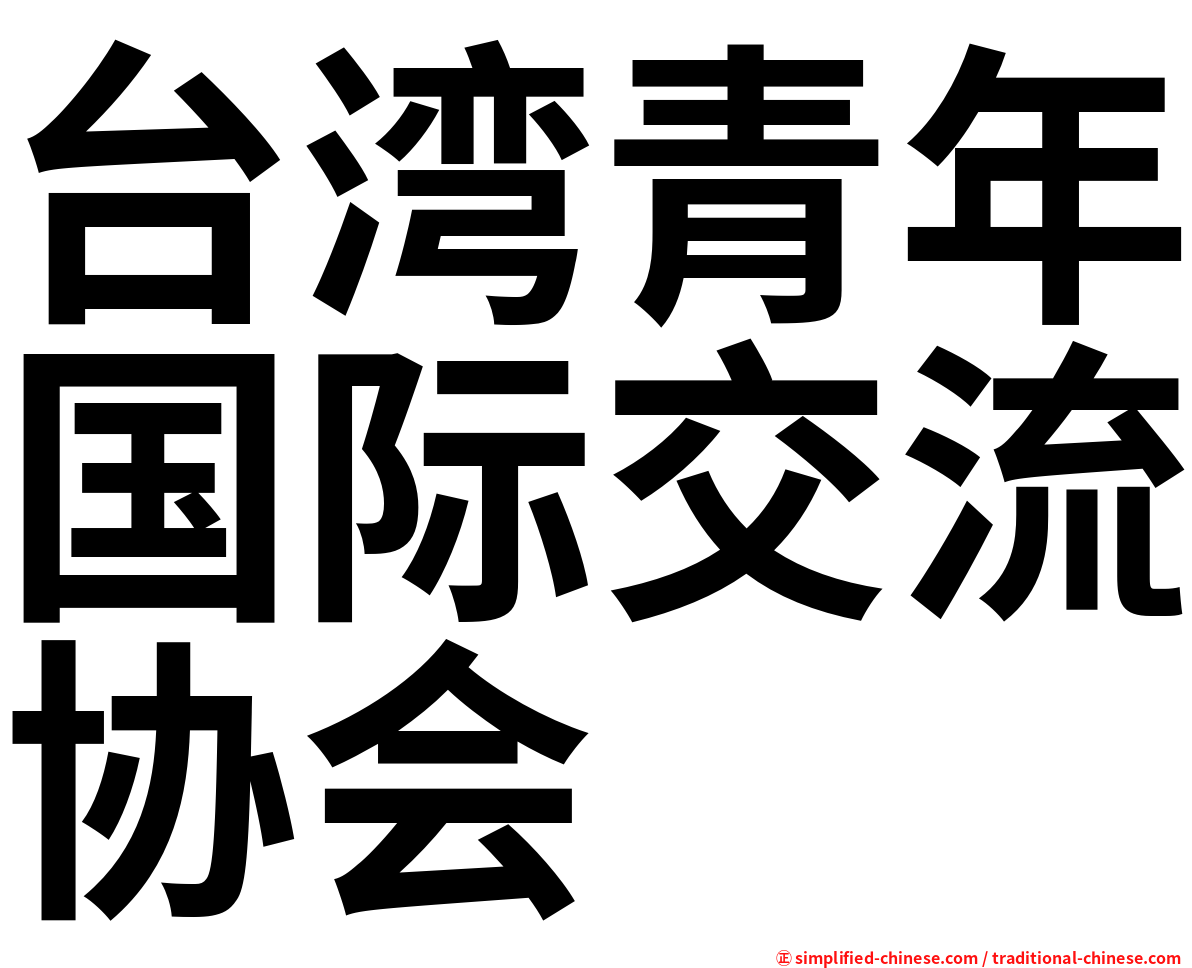 台湾青年国际交流协会

㊣ simplified-chinese.com / traditional-chinese.com